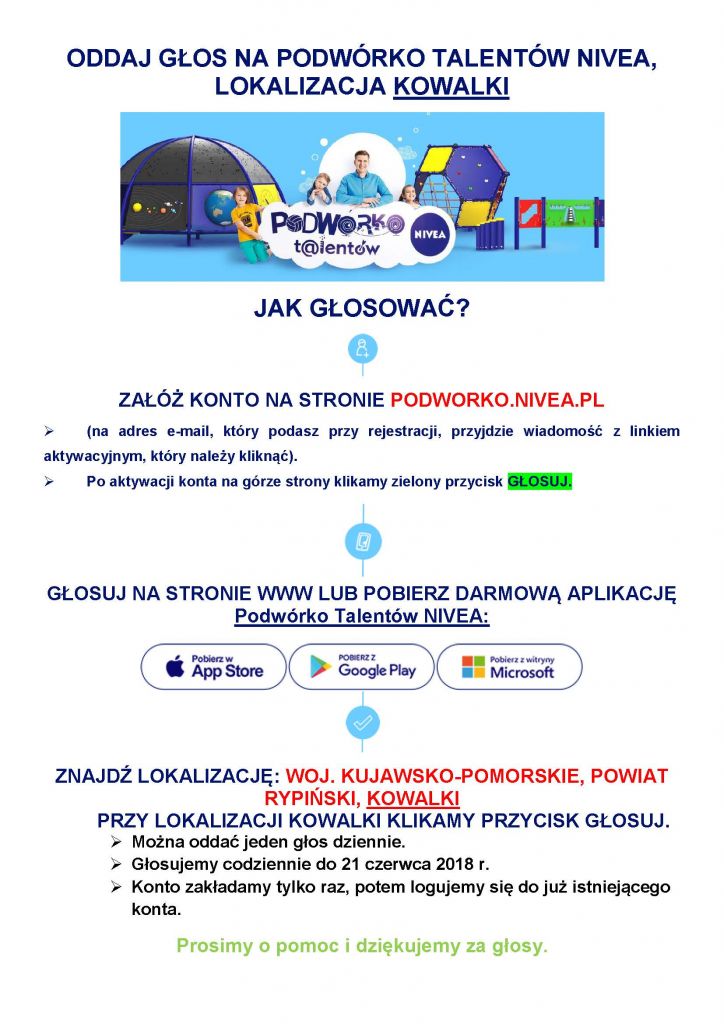 ODDAJ GŁOS NA PODWÓRKO TALENTÓW NIVEA, LOKALIZACJA KOWALKI

PODWÓRKO t@lentów NIVEA

JAK GŁOSOWAĆ?

ZAŁÓŻ KONTO NA STRONIE PODWORKO.NIVEA.PL

➢ (na adres e-mail, który podasz przy rejestracji, przyjdzie wiadomość z linkiem aktywacyjnym, który należy kliknąć).

➢ Po aktywacji konta na górze strony klikamy zielony przycisk GŁOSUJ.

GŁOSUJ NA STRONIE WWW LUB POBIERZ DARMOWĄ APLIKACJĘ Podwórko Talentów NIVEA:

Pobierz w App Store

POBIERZ Z Google Play

Pobierz z witryny Microsoft

ZNAJDŹ LOKALIZACJĘ: WOJ. KUJAWSKO-POMORSKIE, POWIAT RYPIŃSKI, KOWALKI

PRZY LOKALIZACJI KOWALKI KLIKAMY PRZYCISK GŁOSUJ.

➢ Można oddać jeden głos dziennie.
➢ Głosujemy codziennie do 21 czerwca 2018 r.
➢ Konto zakładamy tylko raz, potem logujemy się do już istniejącego konta.

Prosimy o pomoc i dziękujemy za głosy.